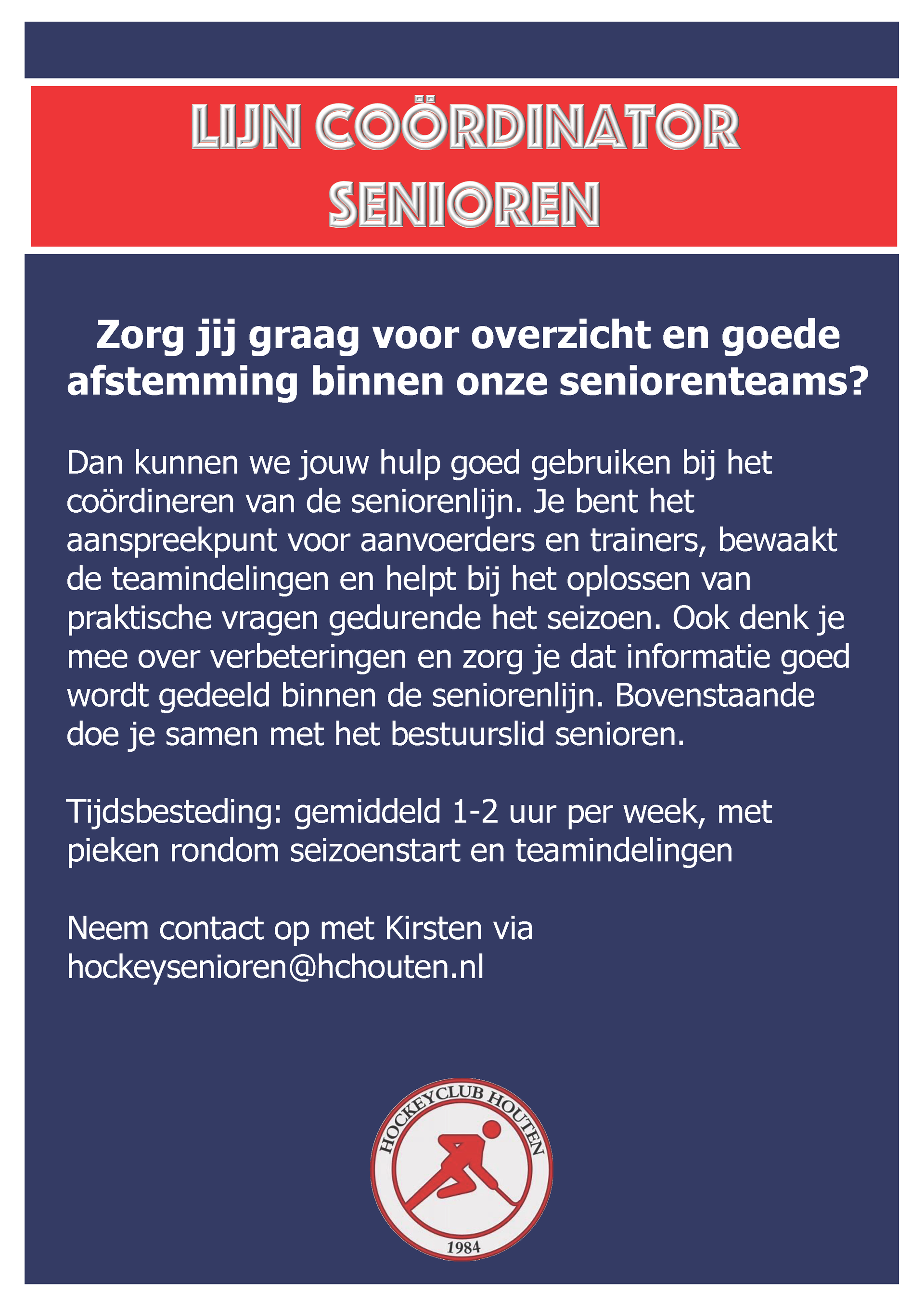 LIJN COÖRDINATOR SENIOREN

Zorg jij graag voor overzicht en goede afstemming binnen onze seniorenteams?

Dan kunnen we jouw hulp goed gebruiken bij het coördineren van de seniorenlijn. Je bent het aanspreekpunt voor aanvoerders en trainers, bewaakt de teamindelingen en helpt bij het oplossen van praktische vragen gedurende het seizoen. Ook denk je mee over verbeteringen en zorg je dat informatie goed wordt gedeeld binnen de seniorenlijn. Bovenstaande doe je samen met het bestuurslid senioren.

Tijdsbesteding: gemiddeld 1-2 uur per week, met pieken rondom seizoenstart en teamindelingen

Neem contact op met Kirsten via hockeysenioren@hchouten.nl

HOCKEYCLUB HOUTEN
1984